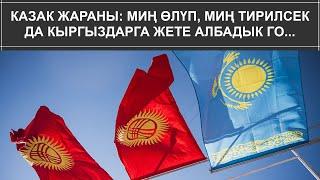 КАЗАК ЖАРАНЫ: МИҢ ӨЛҮП, МИҢ ТИРИЛСЕК ДА КЫРГЫЗДАРГА ЖЕТЕ АЛБАДЫК ГО...